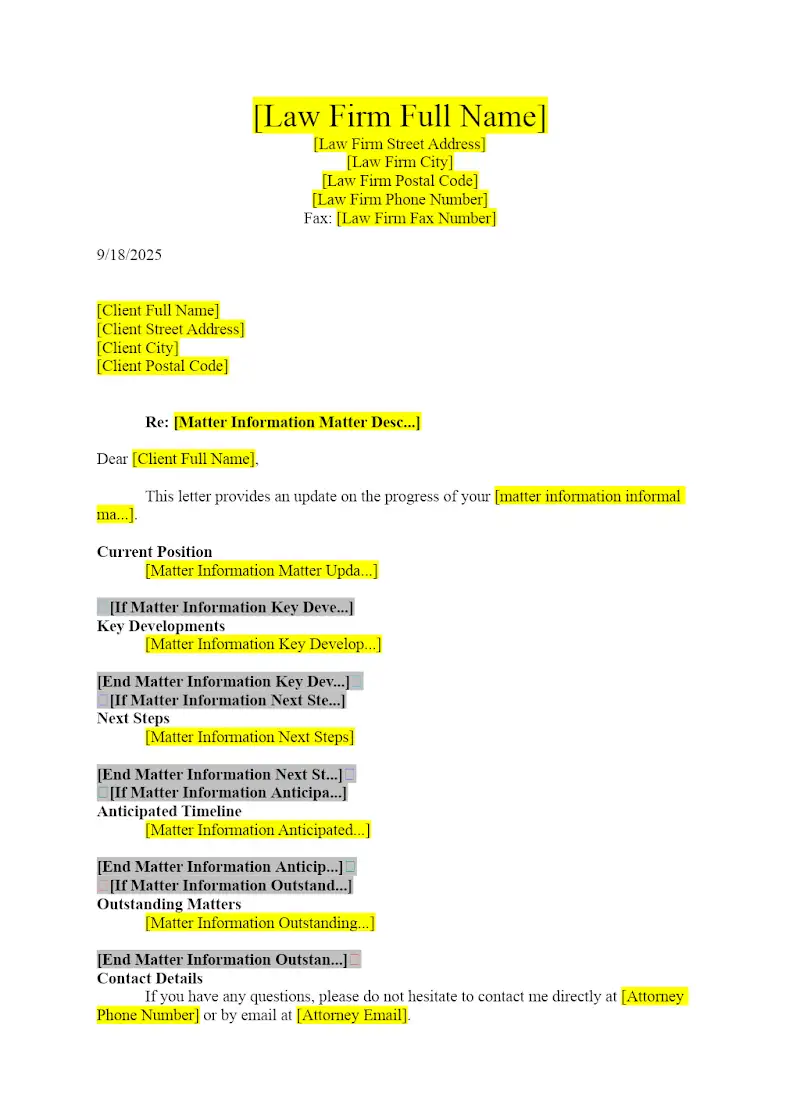 [Law Firm Full Name]
[Law Firm Street Address]
[Law Firm City]
[Law Firm Postal Code]
[Law Firm Phone Number]
Fax: [Law Firm Fax Number]

9/18/2025

[Client Full Name]
[Client Street Address]
[Client City]
[Client Postal Code]

Re: [Matter Information Matter Desc...]

Dear [Client Full Name],

This letter provides an update on the progress of your [matter information informal ma...].

Current Position
[Matter Information Matter Upda...]

[If Matter Information Key Deve...]
Key Developments
[Matter Information Key Develop...]

[End Matter Information Key Dev...]
[If Matter Information Next Ste...]
Next Steps
[Matter Information Next Steps]

[End Matter Information Next St...]
[If Matter Information Anticipa...]
Anticipated Timeline
[Matter Information Anticipated...]

[End Matter Information Anticip...]
[If Matter Information Outstand...]
Outstanding Matters
[Matter Information Outstanding...]

[End Matter Information Outstan...]
Contact Details
If you have any questions, please do not hesitate to contact me directly at [Attorney Phone Number] or by email at [Attorney Email].